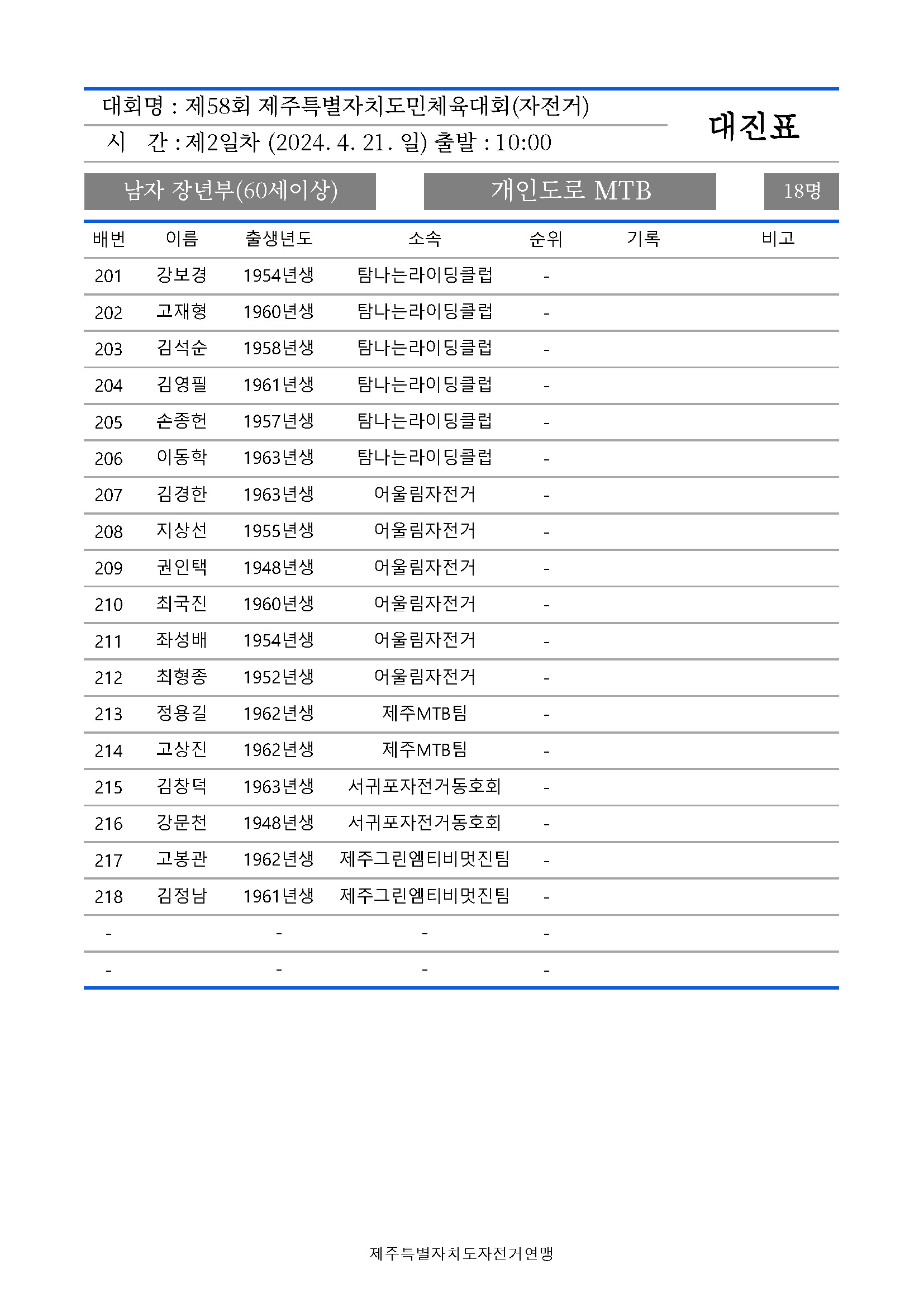 대회명 : 제58회 제주특별자치도민체육대회(자전거)

시 간 : 제2일차 (2024. 4. 21. 일) 출발 : 10:00

대진표

남자 장년부(60세이상)

개인도로 MTB

18명

| 배번 | 이름 | 출생년도 | 소속 | 순위 | 기록 | 비고 |
|---|---|---|---|---|---|---|
| 201 | 강보경 | 1954년생 | 탐나는라이딩클럽 | - | | |
| 202 | 고재형 | 1960년생 | 탐나는라이딩클럽 | - | | |
| 203 | 김석순 | 1958년생 | 탐나는라이딩클럽 | - | | |
| 204 | 김영필 | 1961년생 | 탐나는라이딩클럽 | - | | |
| 205 | 손종헌 | 1957년생 | 탐나는라이딩클럽 | - | | |
| 206 | 이동학 | 1963년생 | 탐나는라이딩클럽 | - | | |
| 207 | 김경한 | 1963년생 | 어울림자전거 | - | | |
| 208 | 지상선 | 1955년생 | 어울림자전거 | - | | |
| 209 | 권인택 | 1948년생 | 어울림자전거 | - | | |
| 210 | 최국진 | 1960년생 | 어울림자전거 | - | | |
| 211 | 좌성배 | 1954년생 | 어울림자전거 | - | | |
| 212 | 최형종 | 1952년생 | 어울림자전거 | - | | |
| 213 | 정용길 | 1962년생 | 제주MTB팀 | - | | |
| 214 | 고상진 | 1962년생 | 제주MTB팀 | - | | |
| 215 | 김창덕 | 1963년생 | 서귀포자전거동호회 | - | | |
| 216 | 강문천 | 1948년생 | 서귀포자전거동호회 | - | | |
| 217 | 고봉관 | 1962년생 | 제주그린엠티비멋진팀 | - | | |
| 218 | 김정남 | 1961년생 | 제주그린엠티비멋진팀 | - | | |
| - | | - | - | - | | |
| - | | - | - | - | | |

제주특별자치도자전거연맹